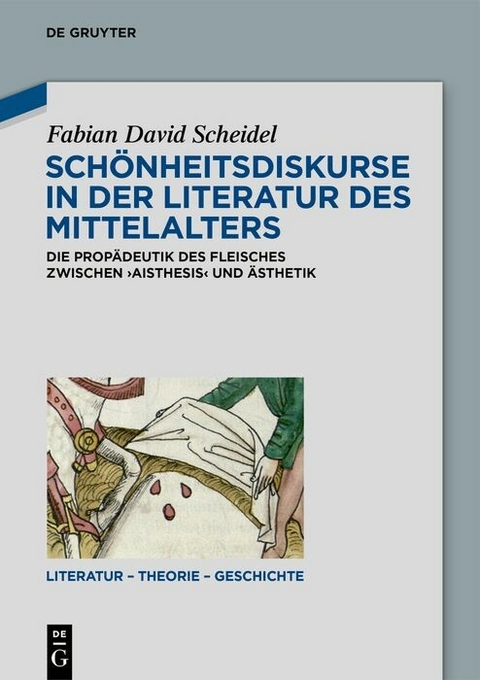 DE GRUYTER

Fabian David Scheidel

SCHÖNHEITSDISKURSE IN DER LITERATUR DES MITTELALTERS

DIE PROPÄDEUTIK DES FLEISCHES ZWISCHEN ›AISTHESIS‹ UND ÄSTHETIK

LITERATUR – THEORIE – GESCHICHTE

DE G